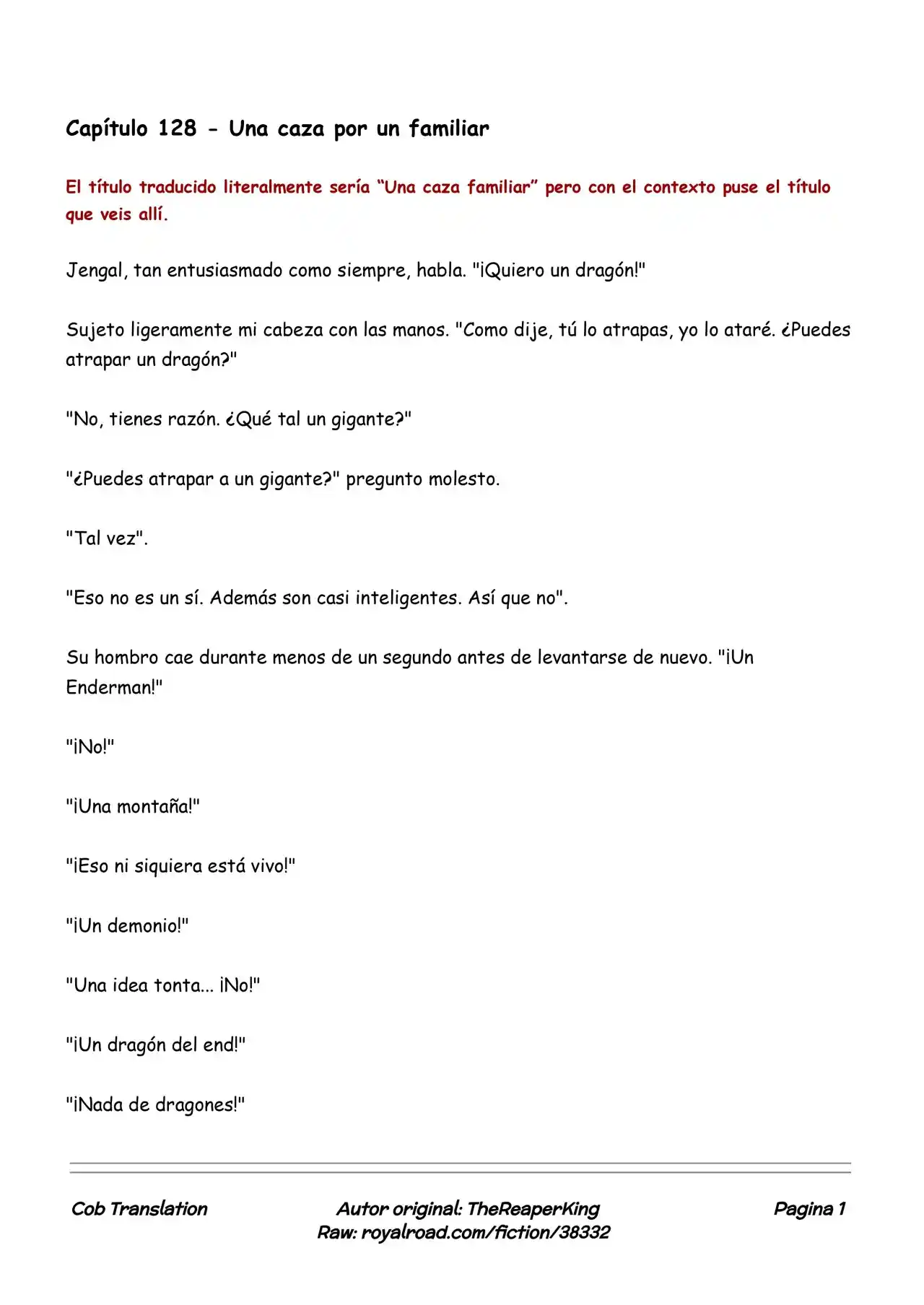 Capítulo 128 - Una caza por un familiar

El título traducido literalmente sería "Una caza familiar" pero con el contexto puse el título que veis allí.

Jengal, tan entusiasmado como siempre, habla. "¡Quiero un dragón!"

Sujeto ligeramente mi cabeza con las manos. "Como dije, tú lo atrapas, yo lo ataré. ¿Puedes atrapar un dragón?"

"No, tienes razón. ¿Qué tal un gigante?"

"¿Puedes atrapar a un gigante?" pregunto molesto.

"Tal vez".

"Eso no es un sí. Además son casi inteligentes. Así que no".

Su hombro cae durante menos de un segundo antes de levantarse de nuevo. "¡Un Enderman!"

"¡No!"

"¡Una montaña!"

"¡Eso ni siquiera está vivo!"

"¡Un demonio!"

"Una idea tonta... ¡No!"

"¡Un dragón del end!"

"¡Nada de dragones!"

Cob Translation

Autor original: TheReaperKing
Raw: royalroad.com/fiction/38332

Pagina 1